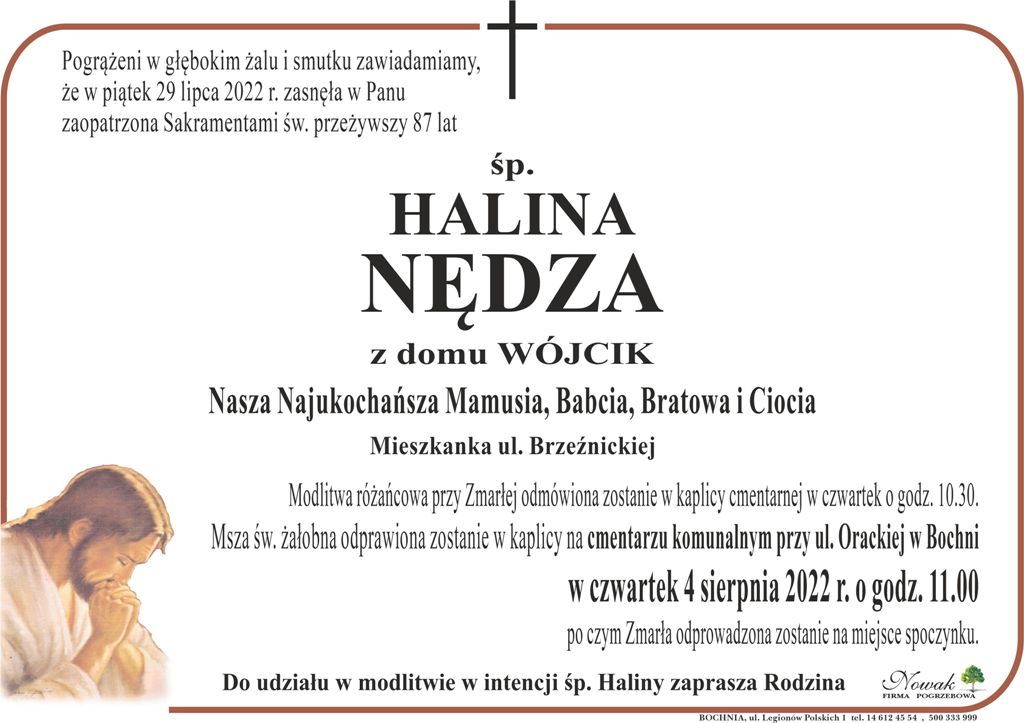 Pogrążeni w głębokim żalu i smutku zawiadamiamy, że w piątek 29 lipca 2022 r. zasnęła w Panu zaopatrzona Sakramentami św. przeżywszy 87 lat

śp.

HALINA

NĘDZA

z domu WÓJCIK

Nasza Najukochańsza Mamusia, Babcia, Bratowa i Ciocia

Mieszkanka ul. Brzeźnickiej

Modlitwa różańcowa przy Zmarłej odmówiona zostanie w kaplicy cmentarnej w czwartek o godz. 10.30.

Msza św. żałobna odprawiona zostanie w kaplicy na cmentarzu komunalnym przy ul. Orackiej w Bochni

w czwartek 4 sierpnia 2022 r. o godz. 11.00

po czym Zmarła odprowadzona zostanie na miejsce spoczynku.

Do udziału w modlitwie w intencji śp. Haliny zaprasza Rodzina

Nowak FIRMA POGRZEBOWA

BOCHNIA, ul. Legionów Polskich 1 tel. 14 612 45 54 , 500 333 999